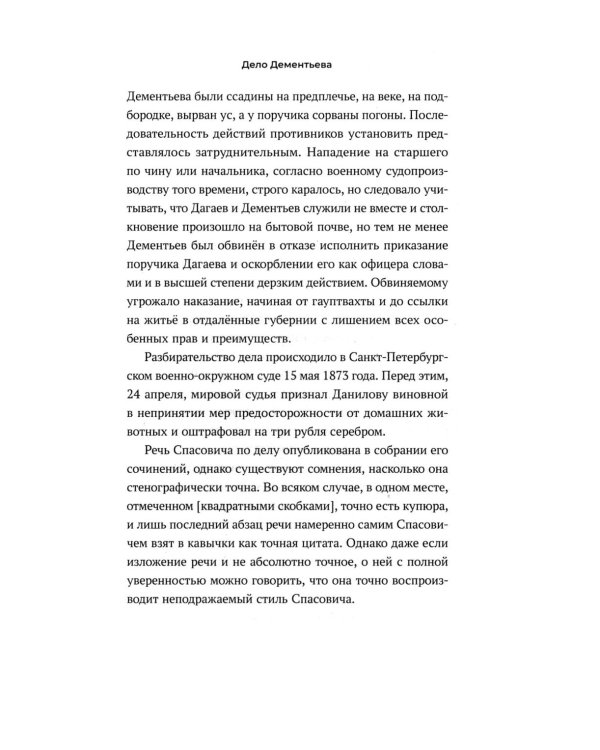 Дело Дементьева

Дементьева были ссадины на предплечье, на веке, на подбородке, вырван ус, а у поручика сорваны погоны. Последовательность действий противников установить представлялось затруднительным. Нападение на старшего по чину или начальника, согласно военному судопроизводству того времени, строго каралось, но следовало учитывать, что Дагаев и Дементьев служили не вместе и столкновение произошло на бытовой почве, но тем не менее Дементьев был обвинён в отказе исполнить приказание поручика Дагаева и оскорблении его как офицера словами и в высшей степени дерзким действием. Обвиняемому угрожало наказание, начиная от гауптвахты и до ссылки на житьё в отдалённые губернии с лишением всех особенных прав и преимуществ.

Разбирательство дела происходило в Санкт-Петербургском военно-окружном суде 15 мая 1873 года. Перед этим, 24 апреля, мировой судья признал Данилову виновной в непринятии мер предосторожности от домашних животных и оштрафовал на три рубля серебром.

Речь Спасовича по делу опубликована в собрании его сочинений, однако существуют сомнения, насколько она стенографически точна. Во всяком случае, в одном месте, отмеченном [квадратными скобками], точно есть купюра, и лишь последний абзац речи намеренно самим Спасовичем взят в кавычки как точная цитата. Однако даже если изложение речи и не абсолютно точное, о ней с полной уверенностью можно говорить, что она точно воспроизводит неподражаемый стиль Спасовича.